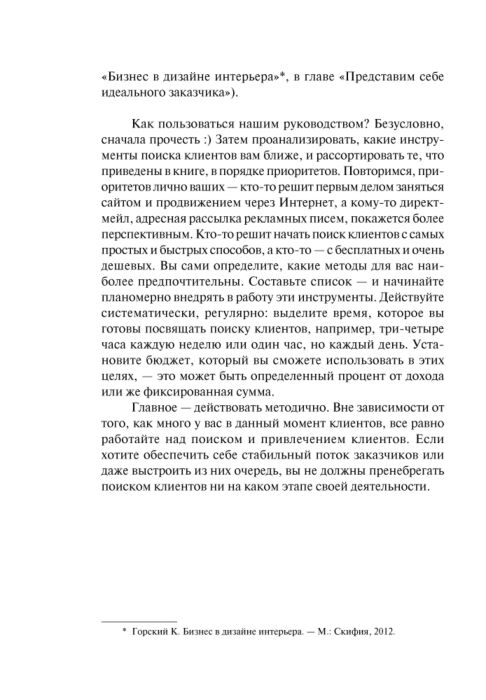 «Бизнес в дизайне интерьера»*, в главе «Представим себе идеального заказчика»).

Как пользоваться нашим руководством? Безусловно, сначала прочесть :) Затем проанализировать, какие инструменты поиска клиентов вам ближе, и рассортировать те, что приведены в книге, в порядке приоритетов. Повторимся, приоритетов лично ваших — кто-то решит первым делом заняться сайтом и продвижением через Интернет, а кому-то директ-мейл, адресная рассылка рекламных писем, покажется более перспективным. Кто-то решит начать поиск клиентов с самых простых и быстрых способов, а кто-то — с бесплатных и очень дешевых. Вы сами определите, какие методы для вас наиболее предпочтительны. Составьте список — и начинайте планомерно внедрять в работу эти инструменты. Действуйте систематически, регулярно: выделите время, которое вы готовы посвящать поиску клиентов, например, три-четыре часа каждую неделю или один час, но каждый день. Установите бюджет, который вы сможете использовать в этих целях, — это может быть определенный процент от дохода или же фиксированная сумма.

Главное — действовать методично. Вне зависимости от того, как много у вас в данный момент клиентов, все равно работайте над поиском и привлечением клиентов. Если хотите обеспечить себе стабильный поток заказчиков или даже выстроить из них очередь, вы не должны пренебрегать поиском клиентов ни на каком этапе своей деятельности.

* Горский К. Бизнес в дизайне интерьера. — М.: Скифия, 2012.